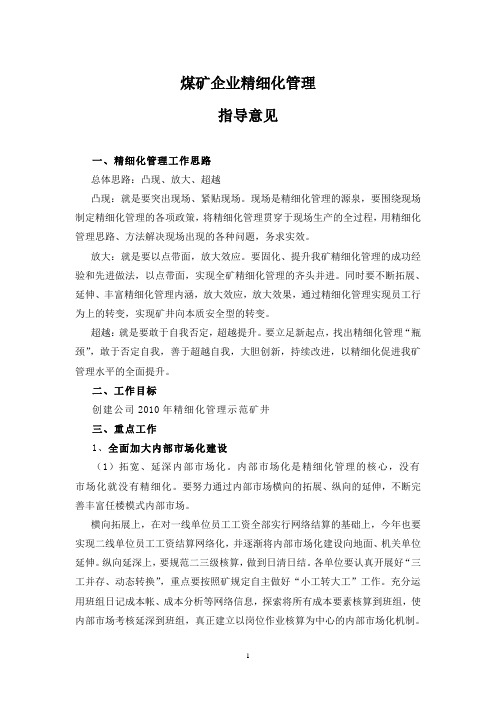 煤矿企业精细化管理

指导意见

一、精细化管理工作思路

总体思路：凸现、放大、超越

凸现：就是要突出现场、紧贴现场。现场是精细化管理的源泉，要围绕现场制定精细化管理的各项政策，将精细化管理贯穿于现场生产的全过程，用精细化管理思路、方法解决现场出现的各种问题，务求实效。

放大：就是要以点带面，放大效应。要固化、提升我矿精细化管理的成功经验和先进做法，以点带面，实现全矿精细化管理的齐头并进。同时要不断拓展、延伸、丰富精细化管理内涵，放大效应，放大效果，通过精细化管理实现员工行为上的转变，实现矿井向本质安全型的转变。

超越：就是要敢于自我否定，超越提升。要立足新起点，找出精细化管理"瓶颈"，敢于否定自我，善于超越自我，大胆创新，持续改进，以精细化促进我矿管理水平的全面提升。

二、工作目标

创建公司 2010 年精细化管理示范矿井

三、重点工作

1、全面加大内部市场化建设

（1）拓宽、延深内部市场化。内部市场化是精细化管理的核心，没有市场化就没有精细化。要努力通过内部市场横向的拓展、纵向的延伸，不断完善丰富任楼模式内部市场。

横向拓展上，在对一线单位员工工资全部实行网络结算的基础上，今年也要实现二线单位员工工资结算网络化，并逐渐将内部市场化建设向地面、机关单位延伸。纵向延深上，要规范二三级核算，做到日清日结。各单位要认真开展好"三工并存、动态转换"，重点要按照矿规定自主做好"小工转大工"工作。充分运用班组日记成本帐、成本分析等网络信息，探索将所有成本要素核算到班组，使内部市场考核延深到班组，真正建立以岗位作业核算为中心的内部市场化机制。

1